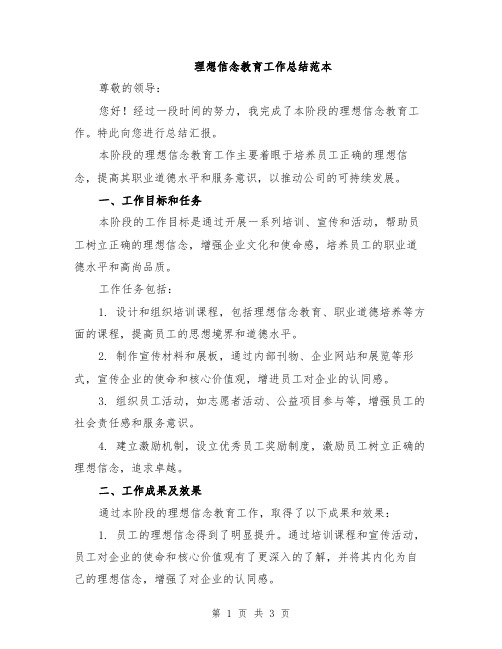 理想信念教育工作总结范本

尊敬的领导：

您好！经过一段时间的努力，我完成了本阶段的理想信念教育工作。特此向您进行总结汇报。

本阶段的理想信念教育工作主要着眼于培养员工正确的理想信念，提高其职业道德水平和服务意识，以推动公司的可持续发展。

一、工作目标和任务

本阶段的工作目标是通过开展一系列培训、宣传和活动，帮助员工树立正确的理想信念，增强企业文化和使命感，培养员工的职业道德水平和高尚品质。

工作任务包括：

1. 设计和组织培训课程，包括理想信念教育、职业道德培养等方面的课程，提高员工的思想境界和道德水平。

2. 制作宣传材料和展板，通过内部刊物、企业网站和展览等形式，宣传企业的使命和核心价值观，增进员工对企业的认同感。

3. 组织员工活动，如志愿者活动、公益项目参与等，增强员工的社会责任感和服务意识。

4. 建立激励机制，设立优秀员工奖励制度，激励员工树立正确的理想信念，追求卓越。

二、工作成果及效果

通过本阶段的理想信念教育工作，取得了以下成果和效果：

1. 员工的理想信念得到了明显提升。通过培训课程和宣传活动，员工对企业的使命和核心价值观有了更深入的了解，并将其内化为自己的理想信念，增强了对企业的认同感。

第 1 页 共 3 页